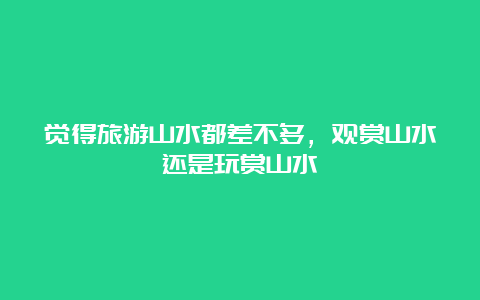 觉得旅游山水都差不多，观赏山水还是玩赏山水